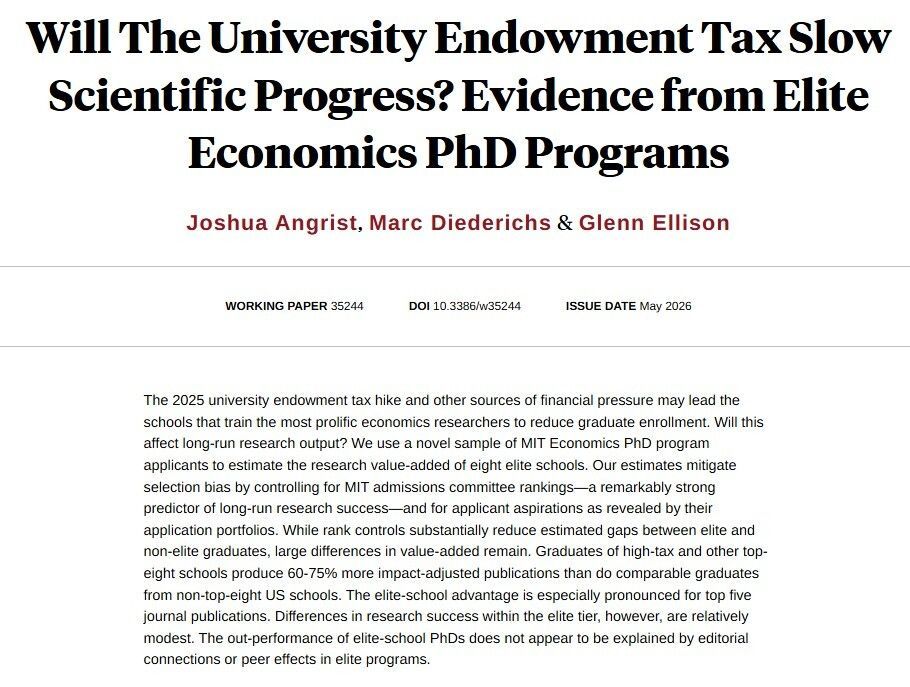 Will The University Endowment Tax Slow Scientific Progress? Evidence from Elite Economics PhD Programs

Joshua Angrist, Marc Diederichs & Glenn Ellison

WORKING PAPER 35244 DOI 10.3386/w35244 ISSUE DATE May 2026

The 2025 university endowment tax hike and other sources of financial pressure may lead the schools that train the most prolific economics researchers to reduce graduate enrollment. Will this affect long-run research output? We use a novel sample of MIT Economics PhD program applicants to estimate the research value-added of eight elite schools. Our estimates mitigate selection bias by controlling for MIT admissions committee rankings—a remarkably strong predictor of long-run research success—and for applicant aspirations as revealed by their application portfolios. While rank controls substantially reduce estimated gaps between elite and non-elite graduates, large differences in value-added remain. Graduates of high-tax and other top-eight schools produce 60-75% more impact-adjusted publications than do comparable graduates from non-top-eight US schools. The elite-school advantage is especially pronounced for top five journal publications. Differences in research success within the elite tier, however, are relatively modest. The out-performance of elite-school PhDs does not appear to be explained by editorial connections or peer effects in elite programs.